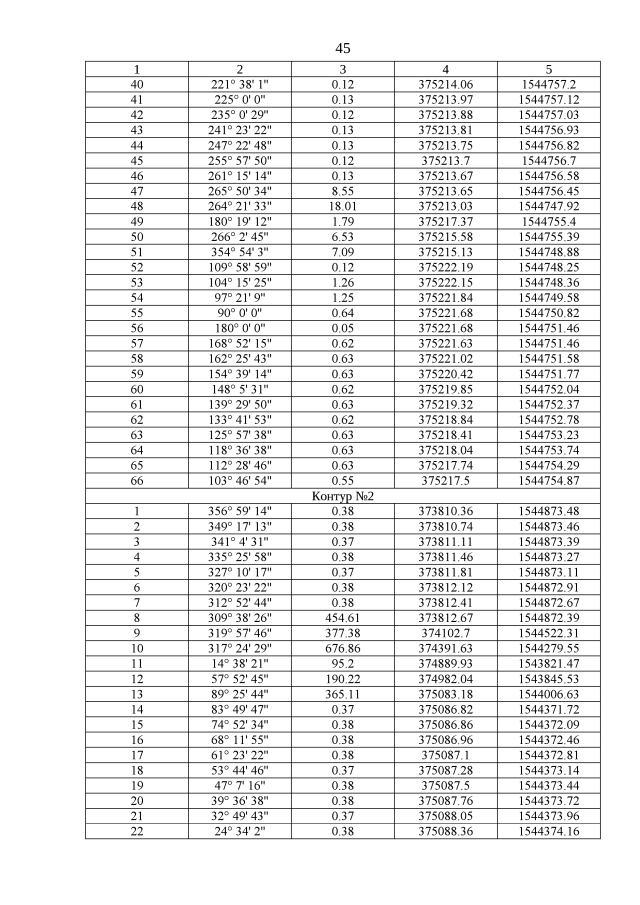 45

| 1 | 2 | 3 | 4 | 5 |
|---|---|---|---|---|
| 40 | 221° 38' 1" | 0.12 | 375214.06 | 1544757.2 |
| 41 | 225° 0' 0" | 0.13 | 375213.97 | 1544757.12 |
| 42 | 235° 0' 29" | 0.12 | 375213.88 | 1544757.03 |
| 43 | 241° 23' 22" | 0.13 | 375213.81 | 1544756.93 |
| 44 | 247° 22' 48" | 0.13 | 375213.75 | 1544756.82 |
| 45 | 255° 57' 50" | 0.12 | 375213.7 | 1544756.7 |
| 46 | 261° 15' 14" | 0.13 | 375213.67 | 1544756.58 |
| 47 | 265° 50' 34" | 8.55 | 375213.65 | 1544756.45 |
| 48 | 264° 21' 33" | 18.01 | 375213.03 | 1544747.92 |
| 49 | 180° 19' 12" | 1.79 | 375217.37 | 1544755.4 |
| 50 | 266° 2' 45" | 6.53 | 375215.58 | 1544755.39 |
| 51 | 354° 54' 3" | 7.09 | 375215.13 | 1544748.88 |
| 52 | 109° 58' 59" | 0.12 | 375222.19 | 1544748.25 |
| 53 | 104° 15' 25" | 1.26 | 375222.15 | 1544748.36 |
| 54 | 97° 21' 9" | 1.25 | 375221.84 | 1544749.58 |
| 55 | 90° 0' 0" | 0.64 | 375221.68 | 1544750.82 |
| 56 | 180° 0' 0" | 0.05 | 375221.68 | 1544751.46 |
| 57 | 168° 52' 15" | 0.62 | 375221.63 | 1544751.46 |
| 58 | 162° 25' 43" | 0.63 | 375221.02 | 1544751.58 |
| 59 | 154° 39' 14" | 0.63 | 375220.42 | 1544751.77 |
| 60 | 148° 5' 31" | 0.62 | 375219.85 | 1544752.04 |
| 61 | 139° 29' 50" | 0.63 | 375219.32 | 1544752.37 |
| 62 | 133° 41' 53" | 0.62 | 375218.84 | 1544752.78 |
| 63 | 125° 57' 38" | 0.63 | 375218.41 | 1544753.23 |
| 64 | 118° 36' 38" | 0.63 | 375218.04 | 1544753.74 |
| 65 | 112° 28' 46" | 0.63 | 375217.74 | 1544754.29 |
| 66 | 103° 46' 54" | 0.55 | 375217.5 | 1544754.87 |
| Контур №2 | | | | |
| 1 | 356° 59' 14" | 0.38 | 373810.36 | 1544873.48 |
| 2 | 349° 17' 13" | 0.38 | 373810.74 | 1544873.46 |
| 3 | 341° 4' 31" | 0.37 | 373811.11 | 1544873.39 |
| 4 | 335° 25' 58" | 0.38 | 373811.46 | 1544873.27 |
| 5 | 327° 10' 17" | 0.37 | 373811.81 | 1544873.11 |
| 6 | 320° 23' 22" | 0.38 | 373812.12 | 1544872.91 |
| 7 | 312° 52' 44" | 0.38 | 373812.41 | 1544872.67 |
| 8 | 309° 38' 26" | 454.61 | 373812.67 | 1544872.39 |
| 9 | 319° 57' 46" | 377.38 | 374102.7 | 1544522.31 |
| 10 | 317° 24' 29" | 676.86 | 374391.63 | 1544279.55 |
| 11 | 14° 38' 21" | 95.2 | 374889.93 | 1543821.47 |
| 12 | 57° 52' 45" | 190.22 | 374982.04 | 1543845.53 |
| 13 | 89° 25' 44" | 365.11 | 375083.18 | 1544006.63 |
| 14 | 83° 49' 47" | 0.37 | 375086.82 | 1544371.72 |
| 15 | 74° 52' 34" | 0.38 | 375086.86 | 1544372.09 |
| 16 | 68° 11' 55" | 0.38 | 375086.96 | 1544372.46 |
| 17 | 61° 23' 22" | 0.38 | 375087.1 | 1544372.81 |
| 18 | 53° 44' 46" | 0.37 | 375087.28 | 1544373.14 |
| 19 | 47° 7' 16" | 0.38 | 375087.5 | 1544373.44 |
| 20 | 39° 36' 38" | 0.38 | 375087.76 | 1544373.72 |
| 21 | 32° 49' 43" | 0.37 | 375088.05 | 1544373.96 |
| 22 | 24° 34' 2" | 0.38 | 375088.36 | 1544374.16 |